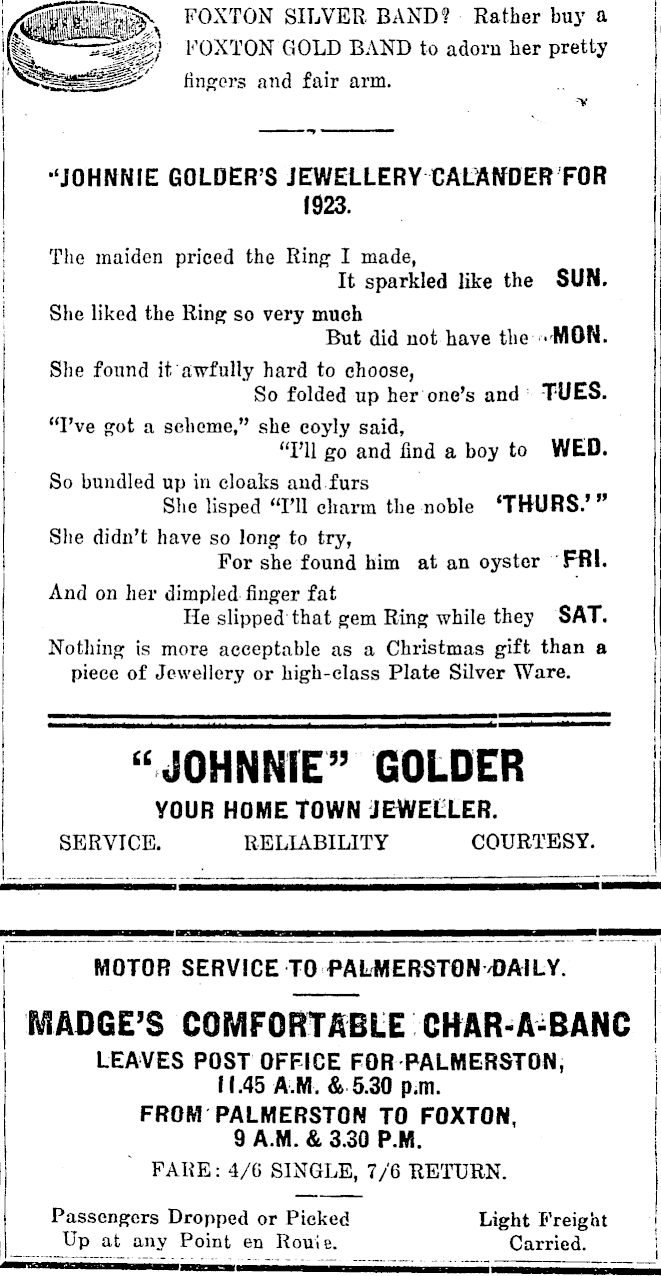 FOXTON SILVER BAND? Rather buy a FOXTON GOLD BAND to adorn her pretty fingers and fair arm.

"JOHNNIE GOLDER'S JEWELLERY CALANDER FOR 1923.

The maiden priced the Ring I made,
It sparkled like the SUN.
She liked the Ring so very much
But did not have the MON.
She found it awfully hard to choose,
So folded up her one's and TUES.
"I've got a scheme," she coyly said,
"I'll go and find a boy to WED.
So bundled up in cloaks and furs
She lisped "I'll charm the noble 'THURS.'"
She didn't have so long to try,
For she found him at an oyster FRI.
And on her dimpled finger fat
He slipped that gem Ring while they SAT.
Nothing is more acceptable as a Christmas gift than a piece of Jewellery or high-class Plate Silver Ware.

"JOHNNIE" GOLDER
YOUR HOME TOWN JEWELLER.
SERVICE. RELIABILITY COURTESY.

MOTOR SERVICE TO PALMERSTON DAILY.

MADGE'S COMFORTABLE CHAR-A-BANC
LEAVES POST OFFICE FOR PALMERSTON,
11.45 A.M. & 5.30 p.m.
FROM PALMERSTON TO FOXTON,
9 A.M. & 3.30 P.M.
FARE: 4/6 SINGLE, 7/6 RETURN.

Passengers Dropped or Picked Up at any Point en Route.

Light Freight Carried.